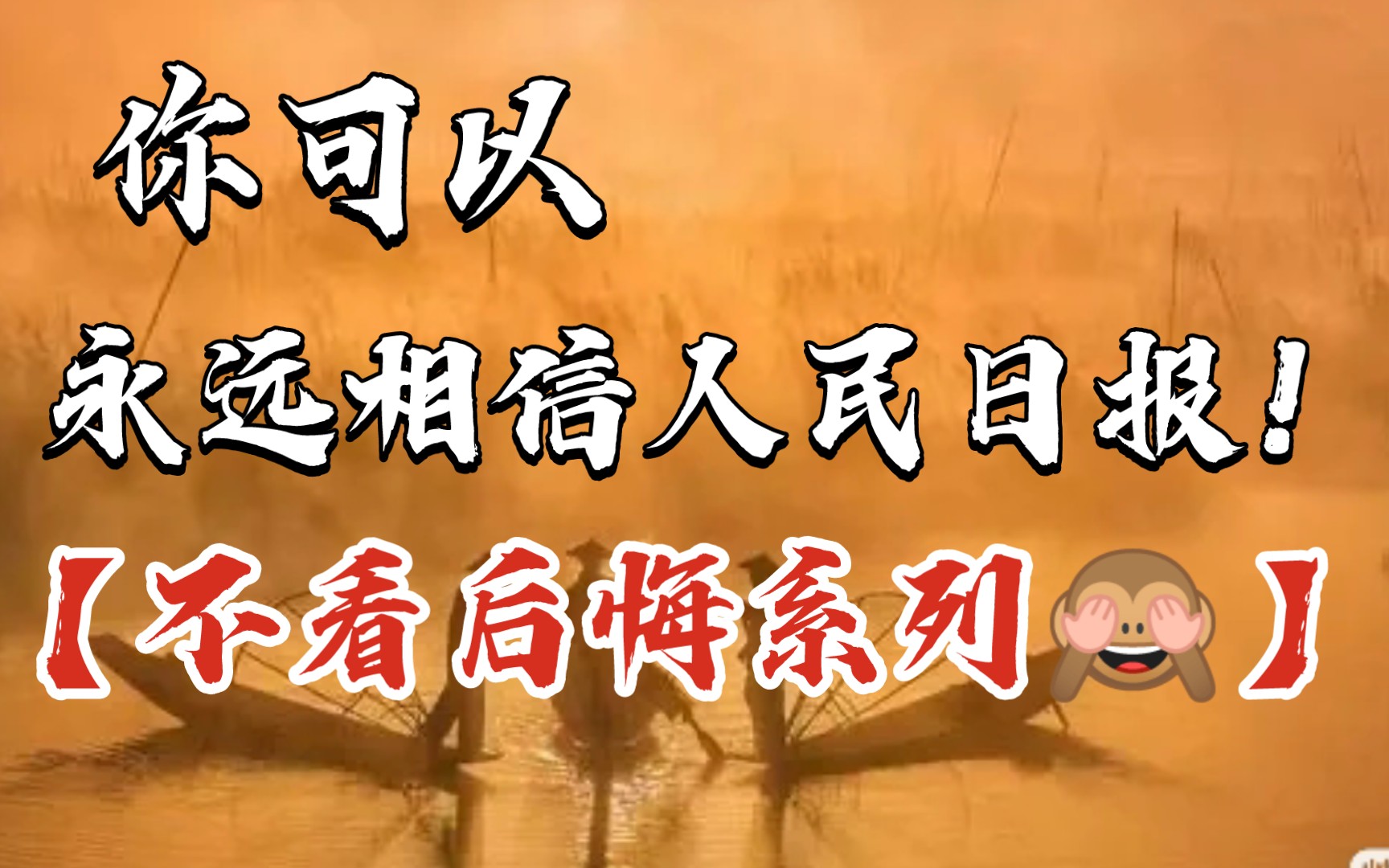 你可以

永远相信人民日报!

【不看后悔系列🙈】